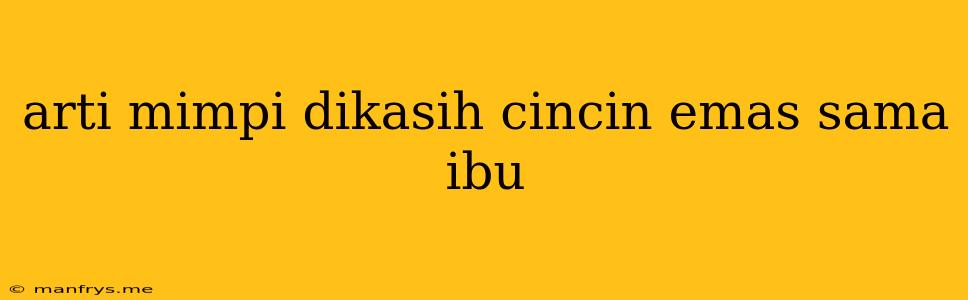 arti mimpi dikasih cincin emas sama ibu

© manfrys.me